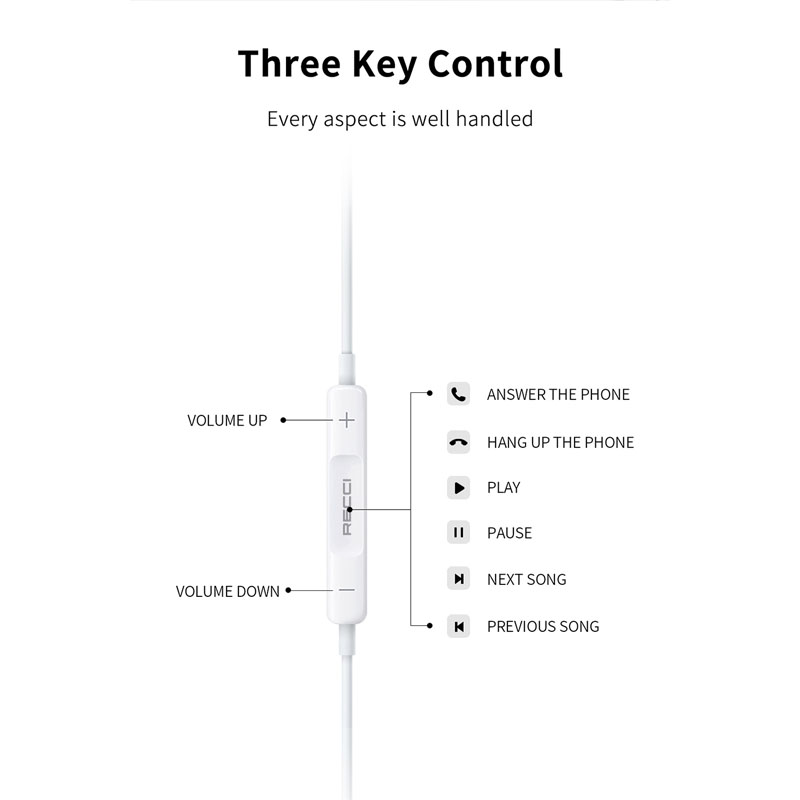 Three Key Control

Every aspect is well handled

VOLUME UP

+

RECCI

VOLUME DOWN

—

ANSWER THE PHONE

HANG UP THE PHONE

PLAY

PAUSE

NEXT SONG

PREVIOUS SONG